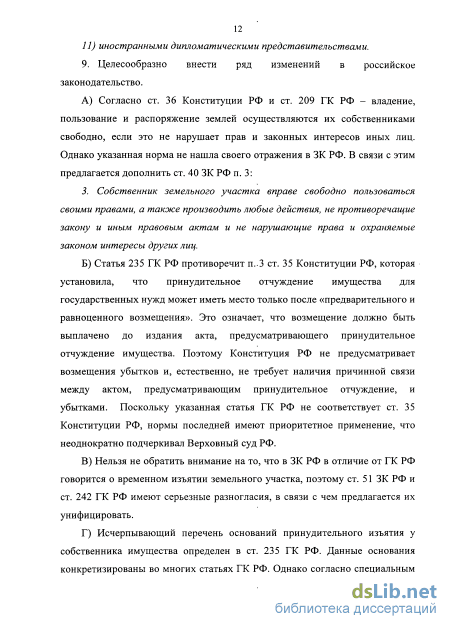 12

11) иностранными дипломатическими представительствами.

9. Целесообразно внести ряд изменений в российское законодательство.

А) Согласно ст. 36 Конституции РФ и ст. 209 ГК РФ – владение, пользование и распоряжение землей осуществляются их собственниками свободно, если это не нарушает прав и законных интересов иных лиц. Однако указанная норма не нашла своего отражения в ЗК РФ. В связи с этим предлагается дополнить ст. 40 ЗК РФ п. 3:

3. Собственник земельного участка вправе свободно пользоваться своими правами, а также производить любые действия, не противоречащие закону и иным правовым актам и не нарушающие права и охраняемые законом интересы других лиц.

Б) Статья 235 ГК РФ противоречит п. 3 ст. 35 Конституции РФ, которая установила, что принудительное отчуждение имущества для государственных нужд может иметь место только после «предварительного и равноценного возмещения». Это означает, что возмещение должно быть выплачено до издания акта, предусматривающего принудительное отчуждение имущества. Поэтому Конституция РФ не предусматривает возмещения убытков и, естественно, не требует наличия причинной связи между актом, предусматривающим принудительное отчуждение, и убытками. Поскольку указанная статья ГК РФ не соответствует ст. 35 Конституции РФ, нормы последней имеют приоритетное применение, что неоднократно подчеркивал Верховный суд РФ.

В) Нельзя не обратить внимание на то, что в ЗК РФ в отличие от ГК РФ говорится о временном изъятии земельного участка, поэтому ст. 51 ЗК РФ и ст. 242 ГК РФ имеют серьезные разногласия, в связи с чем предлагается их унифицировать.

Г) Исчерпывающий перечень оснований принудительного изъятия у собственника имущества определен в ст. 235 ГК РФ. Данные основания конкретизированы во многих статьях ГК РФ. Однако согласно специальным

dsLib.net
библиотека диссертаций